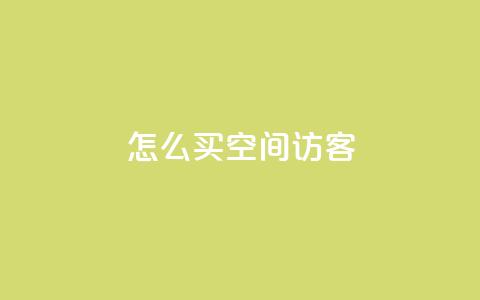 怎么买空间访客